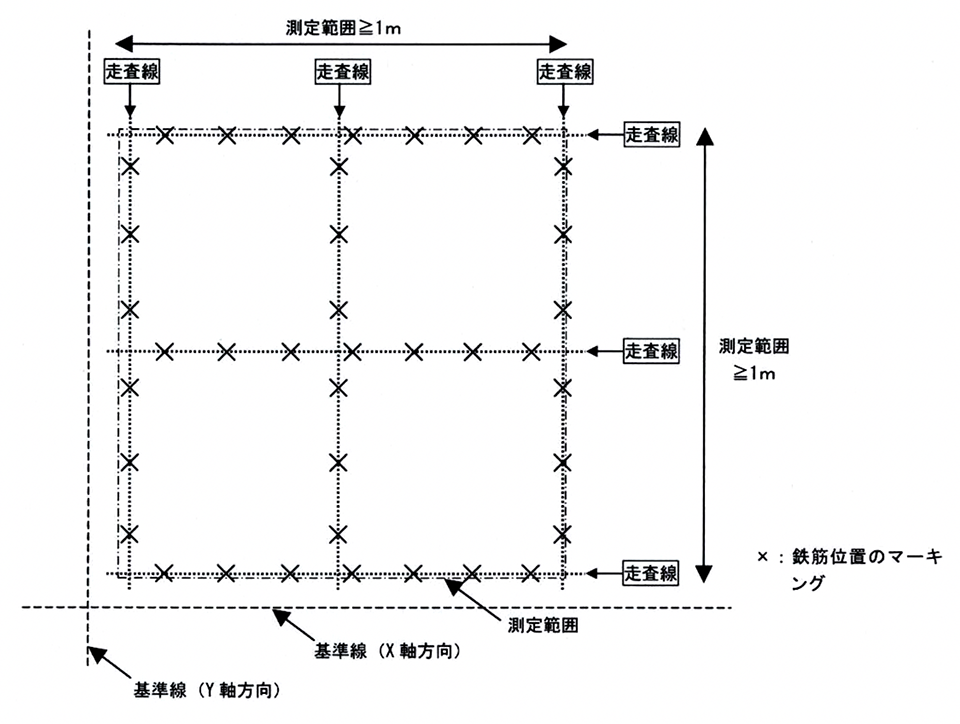 測定範囲≧1m

走査線

走査線

走査線

走査線

走査線

走査線

測定範囲
≧1m

×：鉄筋位置のマーキング

測定範囲

基準線（X 軸方向）

基準線（Y 軸方向）